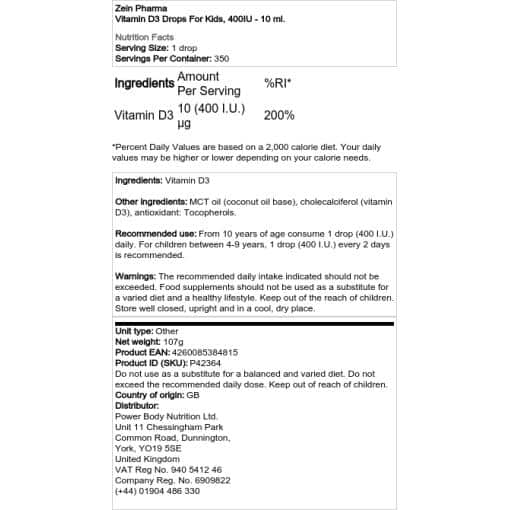 Zein Pharma
Vitamin D3 Drops For Kids, 400IU - 10 ml.

Nutrition Facts
Serving Size: 1 drop
Servings Per Container: 350

| Ingredients | Amount Per Serving | %RI* |
|---|---|---|
| Vitamin D3 | 10 (400 I.U.) µg | 200% |

*Percent Daily Values are based on a 2,000 calorie diet. Your daily values may be higher or lower depending on your calorie needs.

Ingredients: Vitamin D3

Other ingredients: MCT oil (coconut oil base), cholecalciferol (vitamin D3), antioxidant: Tocopherols.

Recommended use: From 10 years of age consume 1 drop (400 I.U.) daily. For children between 4-9 years, 1 drop (400 I.U.) every 2 days is recommended.

Warnings: The recommended daily intake indicated should not be exceeded. Food supplements should not be used as a substitute for a varied diet and a healthy lifestyle. Keep out of the reach of children. Store well closed, upright and in a cool, dry place.

Unit type: Other
Net weight: 107g
Product EAN: 4260085384815
Product ID (SKU): P42364
Do not use as a substitute for a balanced and varied diet. Do not exceed the recommended daily dose. Keep out of reach of children.
Country of origin: GB
Distributor:
Power Body Nutrition Ltd.
Unit 11 Chessingham Park
Common Road, Dunnington,
York, YO19 5SE
United Kingdom
VAT Reg No. 940 5412 46
Company Reg. No. 6909822
(+44) 01904 486 330